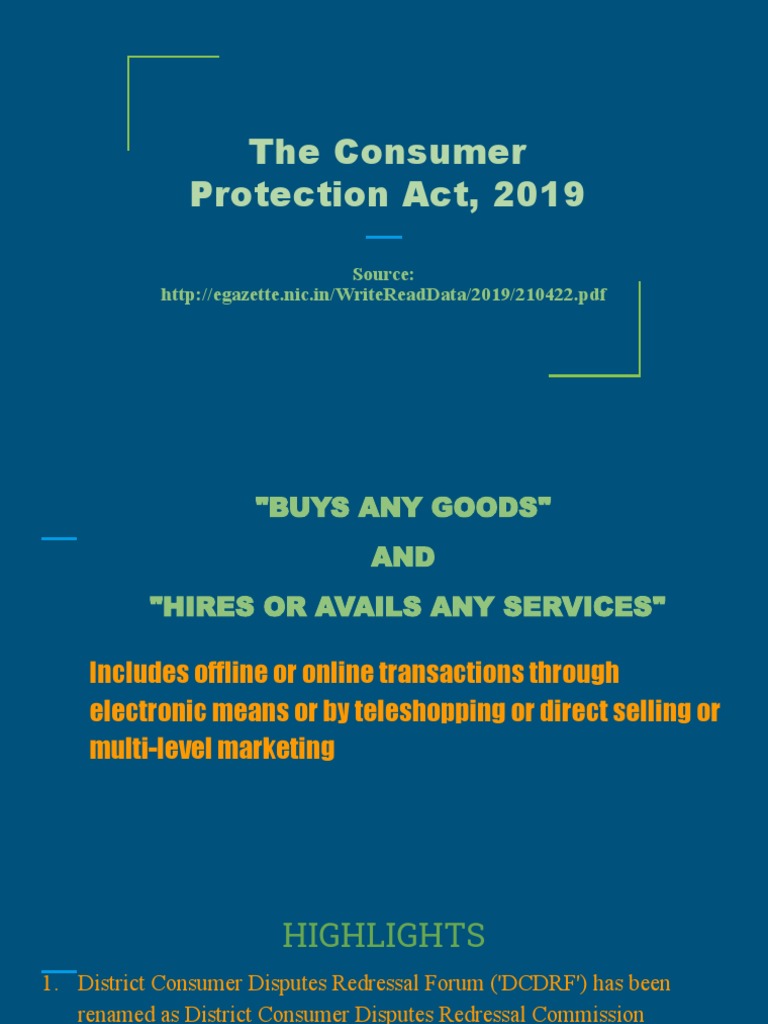 The Consumer Protection Act, 2019

Source:
http://egazette.nic.in/WriteReadData/2019/210422.pdf

"BUYS ANY GOODS"
AND
"HIRES OR AVAILS ANY SERVICES"

Includes offline or online transactions through electronic means or by teleshopping or direct selling or multi-level marketing

HIGHLIGHTS

1. District Consumer Disputes Redressal Forum ('DCDRF') has been renamed as District Consumer Disputes Redressal Commission